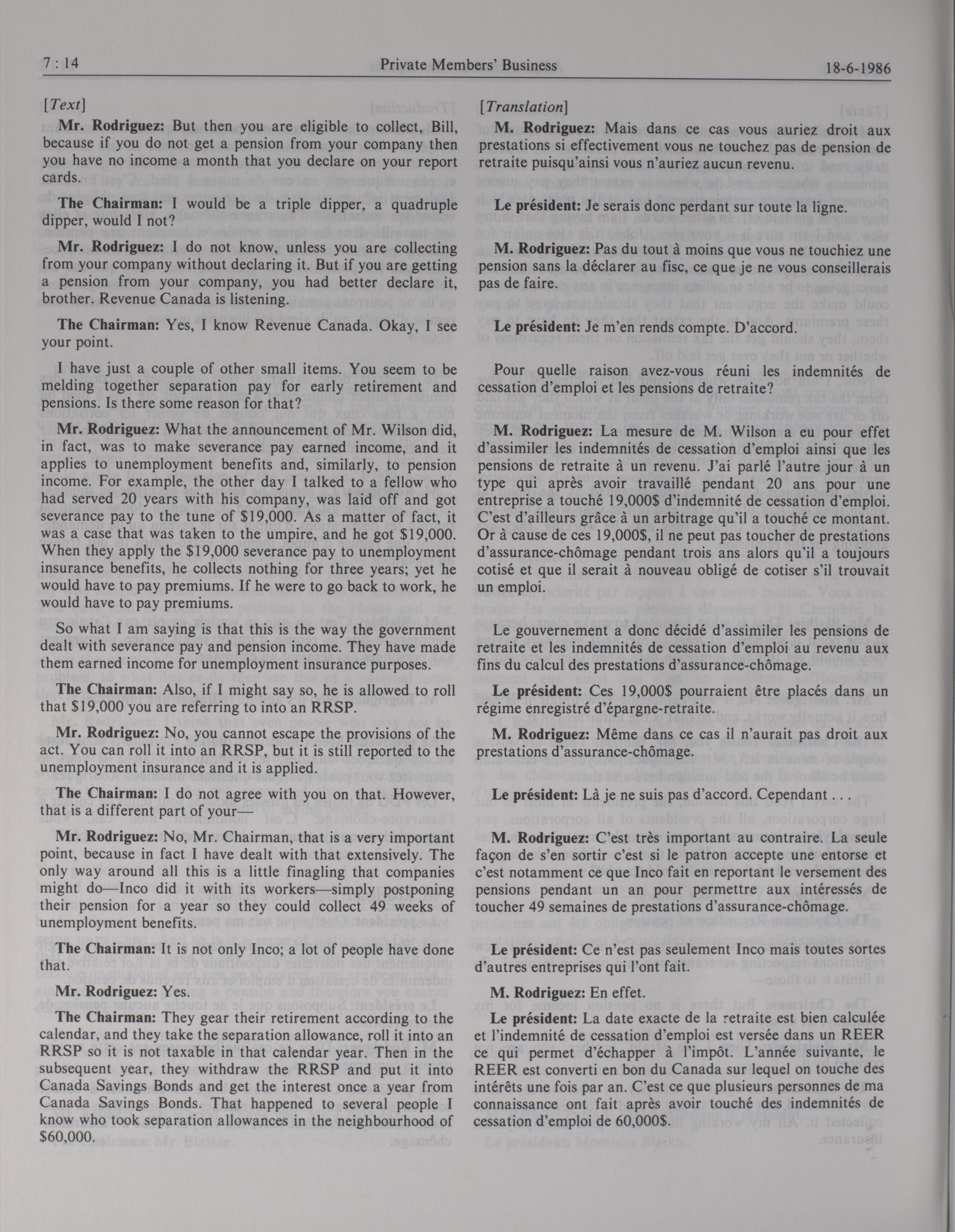 7 : 14 Private Members' Business 18-6-1986

[Text]

Mr. Rodriguez: But then you are eligible to collect, Bill, because if you do not get a pension from your company then you have no income a month that you declare on your report cards.

The Chairman: I would be a triple dipper, a quadruple dipper, would I not?

Mr. Rodriguez: I do not know, unless you are collecting from your company without declaring it. But if you are getting a pension from your company, you had better declare it, brother. Revenue Canada is listening.

The Chairman: Yes, I know Revenue Canada. Okay, I see your point.

I have just a couple of other small items. You seem to be melding together separation pay for early retirement and pensions. Is there some reason for that?

Mr. Rodriguez: What the announcement of Mr. Wilson did, in fact, was to make severance pay earned income, and it applies to unemployment benefits and, similarly, to pension income. For example, the other day I talked to a fellow who had served 20 years with his company, was laid off and got severance pay to the tune of $19,000. As a matter of fact, it was a case that was taken to the umpire, and he got $19,000. When they apply the $19,000 severance pay to unemployment insurance benefits, he collects nothing for three years; yet he would have to pay premiums. If he were to go back to work, he would have to pay premiums.

So what I am saying is that this is the way the government dealt with severance pay and pension income. They have made them earned income for unemployment insurance purposes.

The Chairman: Also, if I might say so, he is allowed to roll that $19,000 you are referring to into an RRSP.

Mr. Rodriguez: No, you cannot escape the provisions of the act. You can roll it into an RRSP, but it is still reported to the unemployment insurance and it is applied.

The Chairman: I do not agree with you on that. However, that is a different part of your—

Mr. Rodriguez: No, Mr. Chairman, that is a very important point, because in fact I have dealt with that extensively. The only way around all this is a little finagling that companies might do—Inco did it with its workers—simply postponing their pension for a year so they could collect 49 weeks of unemployment benefits.

The Chairman: It is not only Inco; a lot of people have done that.

Mr. Rodriguez: Yes.

The Chairman: They gear their retirement according to the calendar, and they take the separation allowance, roll it into an RRSP so it is not taxable in that calendar year. Then in the subsequent year, they withdraw the RRSP and put it into Canada Savings Bonds and get the interest once a year from Canada Savings Bonds. That happened to several people I know who took separation allowances in the neighbourhood of $60,000.

[Translation]

M. Rodriguez: Mais dans ce cas vous auriez droit aux prestations si effectivement vous ne touchez pas de pension de retraite puisqu'ainsi vous n'auriez aucun revenu.

Le président: Je serais donc perdant sur toute la ligne.

M. Rodriguez: Pas du tout à moins que vous ne touchiez une pension sans la déclarer au fisc, ce que je ne vous conseillerais pas de faire.

Le président: Je m'en rends compte. D'accord.

Pour quelle raison avez-vous réuni les indemnités de cessation d'emploi et les pensions de retraite?

M. Rodriguez: La mesure de M. Wilson a eu pour effet d'assimiler les indemnités de cessation d'emploi ainsi que les pensions de retraite à un revenu. J'ai parlé l'autre jour à un type qui après avoir travaillé pendant 20 ans pour une entreprise a touché 19,000$ d'indemnité de cessation d'emploi. C'est d'ailleurs grâce à un arbitrage qu'il a touché ce montant. Or à cause de ces 19,000$, il ne peut pas toucher de prestations d'assurance-chômage pendant trois ans alors qu'il a toujours cotisé et que il serait à nouveau obligé de cotiser s'il trouvait un emploi.

Le gouvernement a donc décidé d'assimiler les pensions de retraite et les indemnités de cessation d'emploi au revenu aux fins du calcul des prestations d'assurance-chômage.

Le président: Ces 19,000$ pourraient être placés dans un régime enregistré d'épargne-retraite.

M. Rodriguez: Même dans ce cas il n'aurait pas droit aux prestations d'assurance-chômage.

Le président: Là je ne suis pas d'accord. Cependant . . .

M. Rodriguez: C'est très important au contraire. La seule façon de s'en sortir c'est si le patron accepte une entorse et c'est notamment ce que Inco fait en reportant le versement des pensions pendant un an pour permettre aux intéressés de toucher 49 semaines de prestations d'assurance-chômage.

Le président: Ce n'est pas seulement Inco mais toutes sortes d'autres entreprises qui l'ont fait.

M. Rodriguez: En effet.

Le président: La date exacte de la retraite est bien calculée et l'indemnité de cessation d'emploi est versée dans un REER ce qui permet d'échapper à l'impôt. L'année suivante, le REER est converti en bon du Canada sur lequel on touche des intérêts une fois par an. C'est ce que plusieurs personnes de ma connaissance ont fait après avoir touché des indemnités de cessation d'emploi de 60,000$.